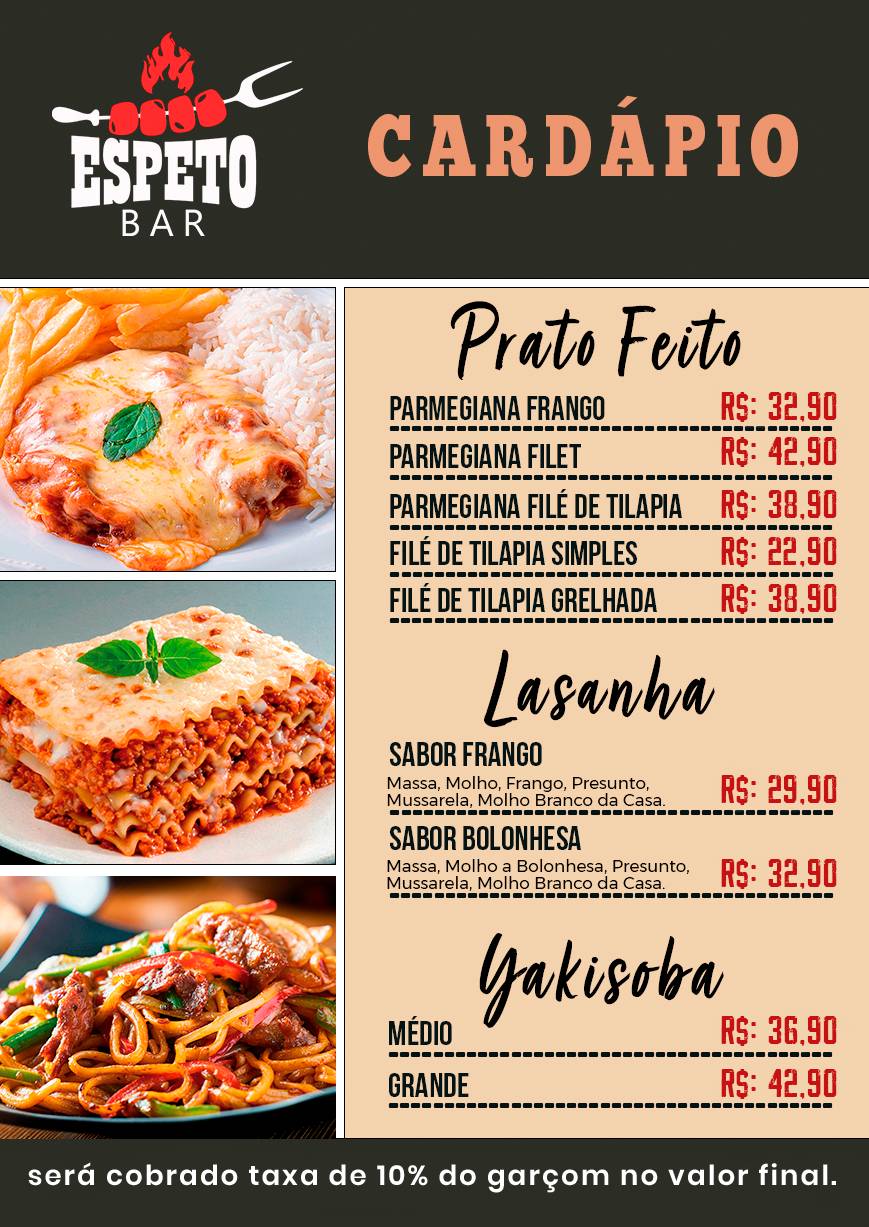 ESPETO
BAR

CARDÁPIO

Prato Feito

PARMEGIANA FRANGO R$: 32,90
PARMEGIANA FILET R$: 42,90
PARMEGIANA FILÉ DE TILAPIA R$: 38,90
FILÉ DE TILAPIA SIMPLES R$: 22,90
FILÉ DE TILAPIA GRELHADA R$: 38,90

Lasanha

SABOR FRANGO
Massa, Molho, Frango, Presunto, Mussarela, Molho Branco da Casa. R$: 29,90

SABOR BOLONHESA
Massa, Molho a Bolonhesa, Presunto, Mussarela, Molho Branco da Casa. R$: 32,90

Yakisoba

MÉDIO R$: 36,90
GRANDE R$: 42,90

será cobrado taxa de 10% do garçom no valor final.